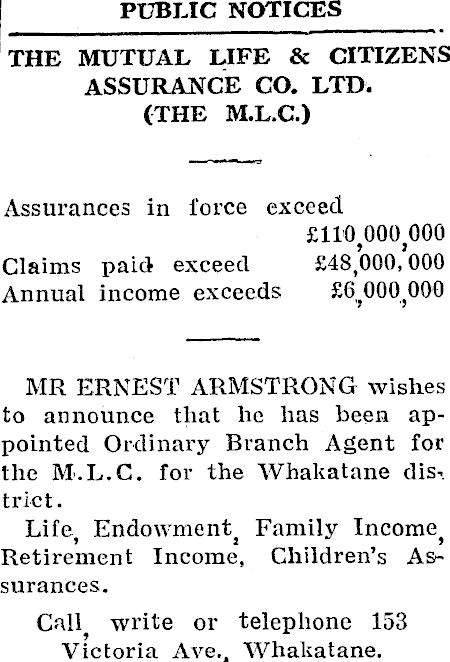 PUBLIC NOTICES

THE MUTUAL LIFE & CITIZENS ASSURANCE CO. LTD. (THE M.L.C.)

Assurances in force exceed £110,000,000
Claims paid exceed £48,000,000
Annual income exceeds £6,000,000

MR ERNEST ARMSTRONG wishes to announce that he has been appointed Ordinary Branch Agent for the M.L.C. for the Whakatane district.

Life, Endowment, Family Income, Retirement Income, Children's Assurances.

Call, write or telephone 153 Victoria Ave., Whakatane.